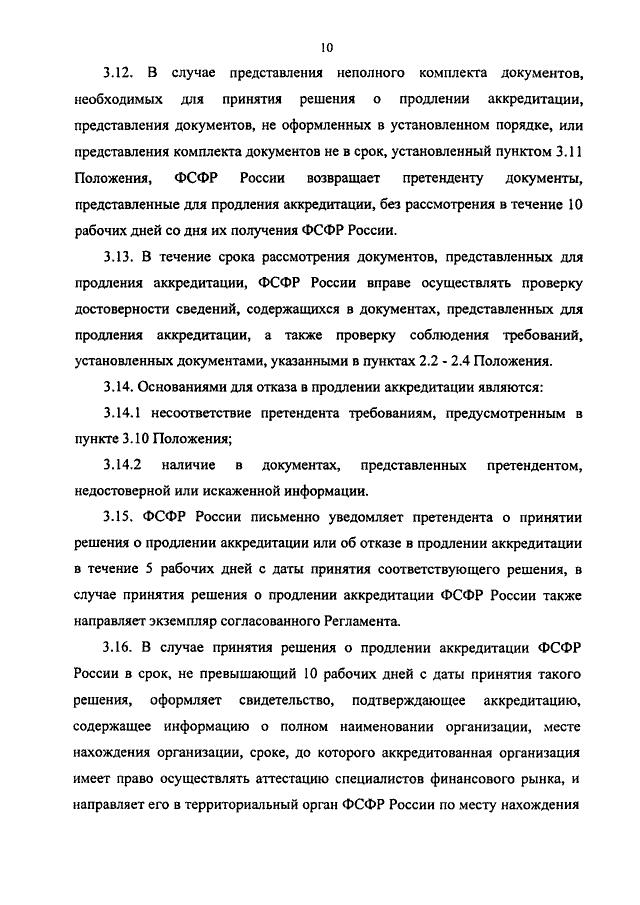 10

3.12. В случае представления неполного комплекта документов, необходимых для принятия решения о продлении аккредитации, представления документов, не оформленных в установленном порядке, или представления комплекта документов не в срок, установленный пунктом 3.11 Положения, ФСФР России возвращает претенденту документы, представленные для продления аккредитации, без рассмотрения в течение 10 рабочих дней со дня их получения ФСФР России.

3.13. В течение срока рассмотрения документов, представленных для продления аккредитации, ФСФР России вправе осуществлять проверку достоверности сведений, содержащихся в документах, представленных для продления аккредитации, а также проверку соблюдения требований, установленных документами, указанными в пунктах 2.2 - 2.4 Положения.

3.14. Основаниями для отказа в продлении аккредитации являются:

3.14.1 несоответствие претендента требованиям, предусмотренным в пункте 3.10 Положения;

3.14.2 наличие в документах, представленных претендентом, недостоверной или искаженной информации.

3.15. ФСФР России письменно уведомляет претендента о принятии решения о продлении аккредитации или об отказе в продлении аккредитации в течение 5 рабочих дней с даты принятия соответствующего решения, в случае принятия решения о продлении аккредитации ФСФР России также направляет экземпляр согласованного Регламента.

3.16. В случае принятия решения о продлении аккредитации ФСФР России в срок, не превышающий 10 рабочих дней с даты принятия такого решения, оформляет свидетельство, подтверждающее аккредитацию, содержащее информацию о полном наименовании организации, месте нахождения организации, сроке, до которого аккредитованная организация имеет право осуществлять аттестацию специалистов финансового рынка, и направляет его в территориальный орган ФСФР России по месту нахождения